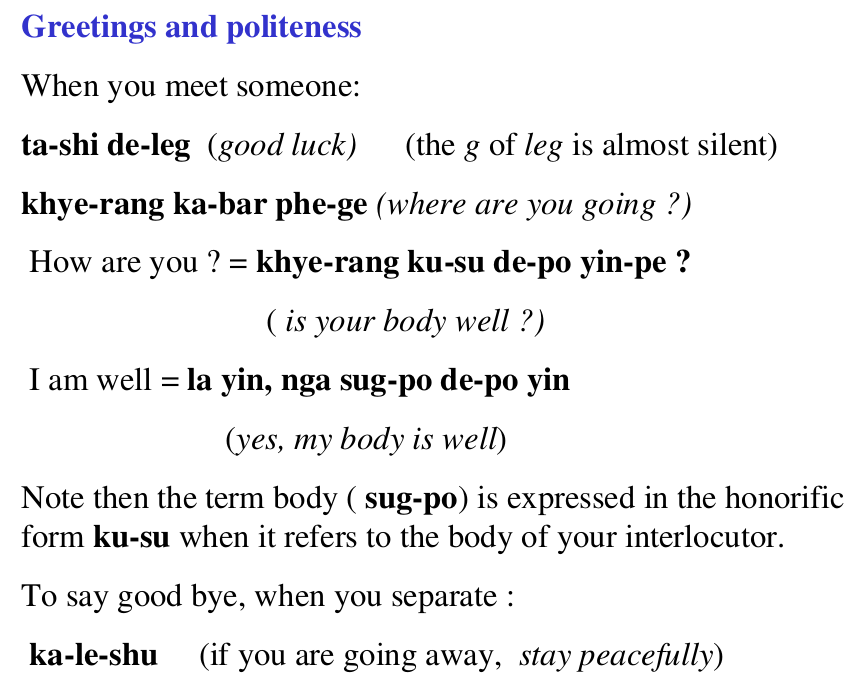 Greetings and politeness

When you meet someone:

ta-shi de-leg (good luck) (the g of leg is almost silent)

khye-rang ka-bar phe-ge (where are you going ?)

How are you ? = khye-rang ku-su de-po yin-pe ?

( is your body well ?)

I am well = la yin, nga sug-po de-po yin

(yes, my body is well)

Note then the term body ( sug-po) is expressed in the honorific form ku-su when it refers to the body of your interlocutor.

To say good bye, when you separate :

ka-le-shu (if you are going away, stay peacefully)